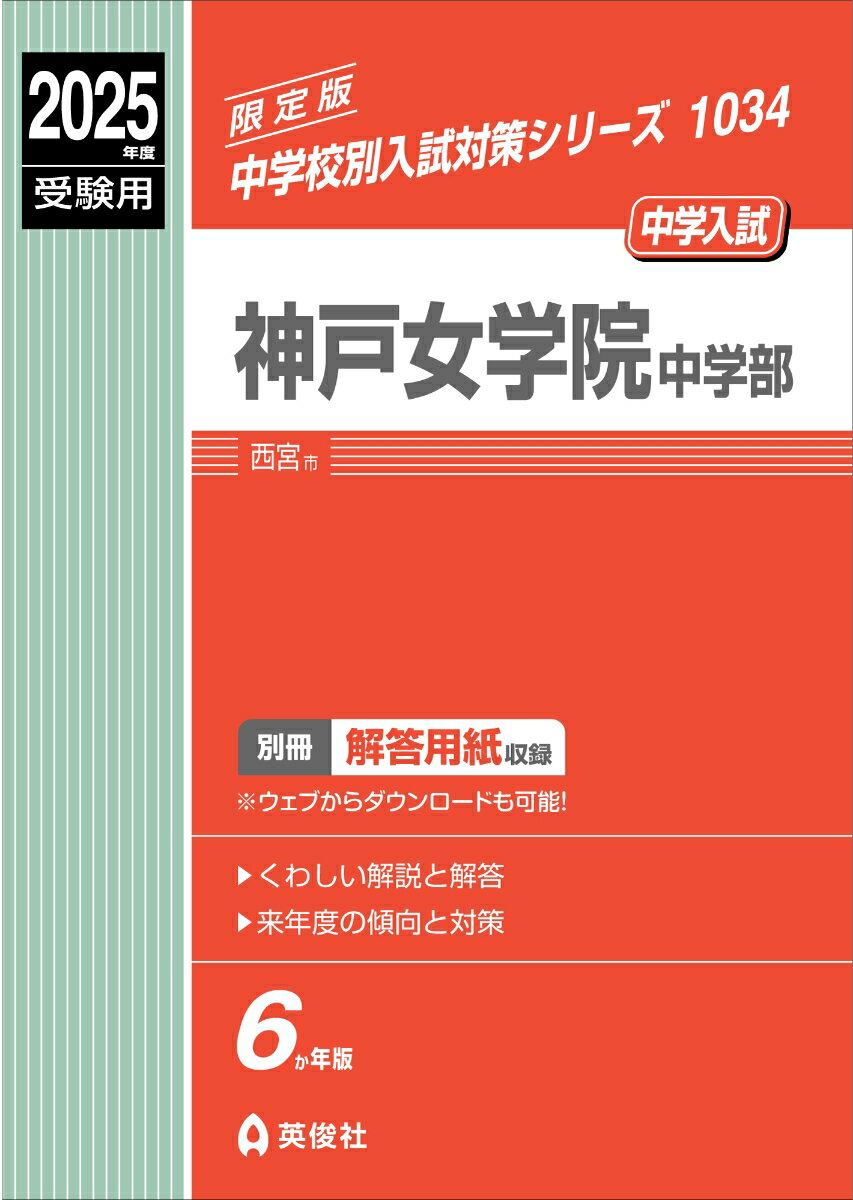 2025年度
受験用

限定版
中学校別入試対策シリーズ 1034

中学入試

神戸女学院中学部

西宮市

別冊 解答用紙収録
※ウェブからダウンロードも可能!

▶くわしい解説と解答
▶来年度の傾向と対策

6か年版

英俊社